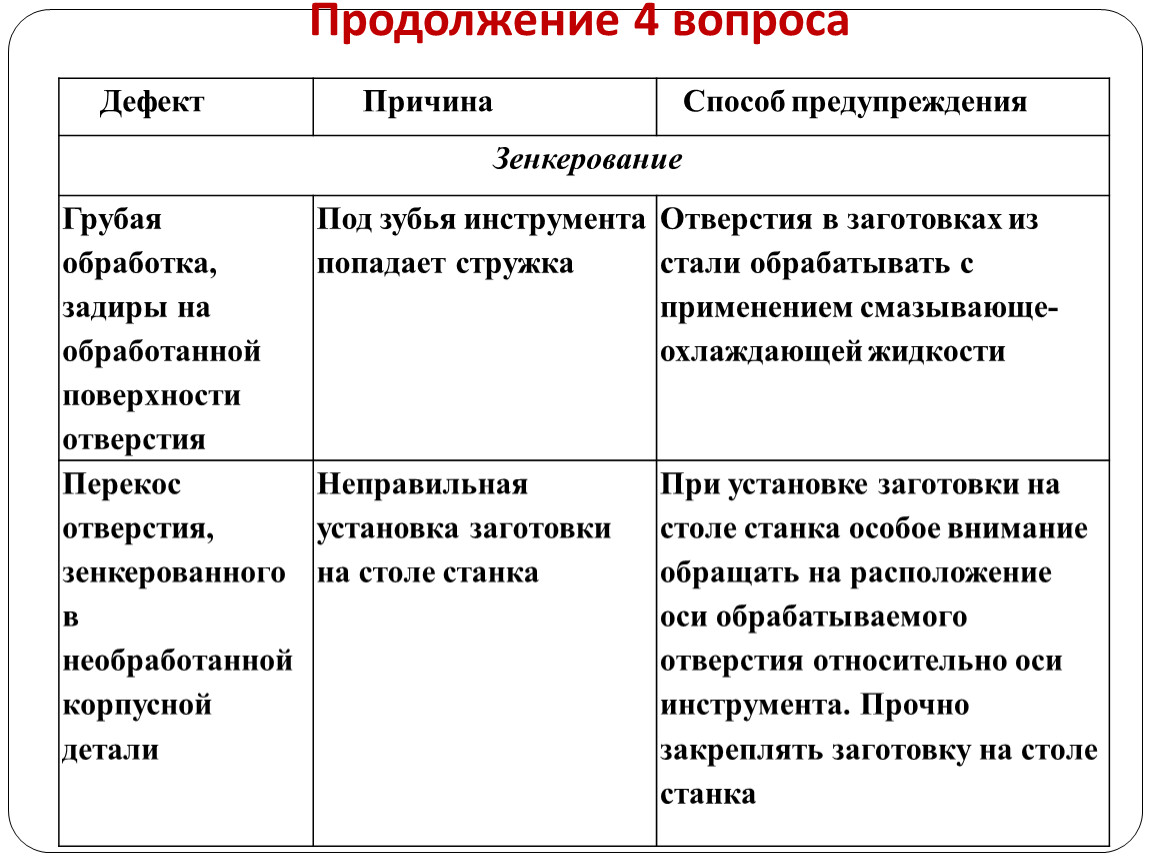 Продолжение 4 вопроса

| Дефект | Причина | Способ предупреждения |
|---|---|---|
| Зенкерование | | |
| Грубая обработка, задиры на обработанной поверхности отверстия | Под зубья инструмента попадает стружка | Отверстия в заготовках из стали обрабатывать с применением смазывающе-охлаждающей жидкости |
| Перекос отверстия, зенкерованного в необработанной корпусной детали | Неправильная установка заготовки на столе станка | При установке заготовки на столе станка особое внимание обращать на расположение оси обрабатываемого отверстия относительно оси инструмента. Прочно закреплять заготовку на столе станка |